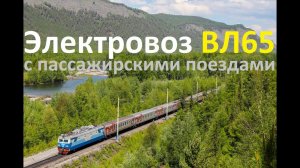 Электровоз ВЛ65
с пассажирскими поездами